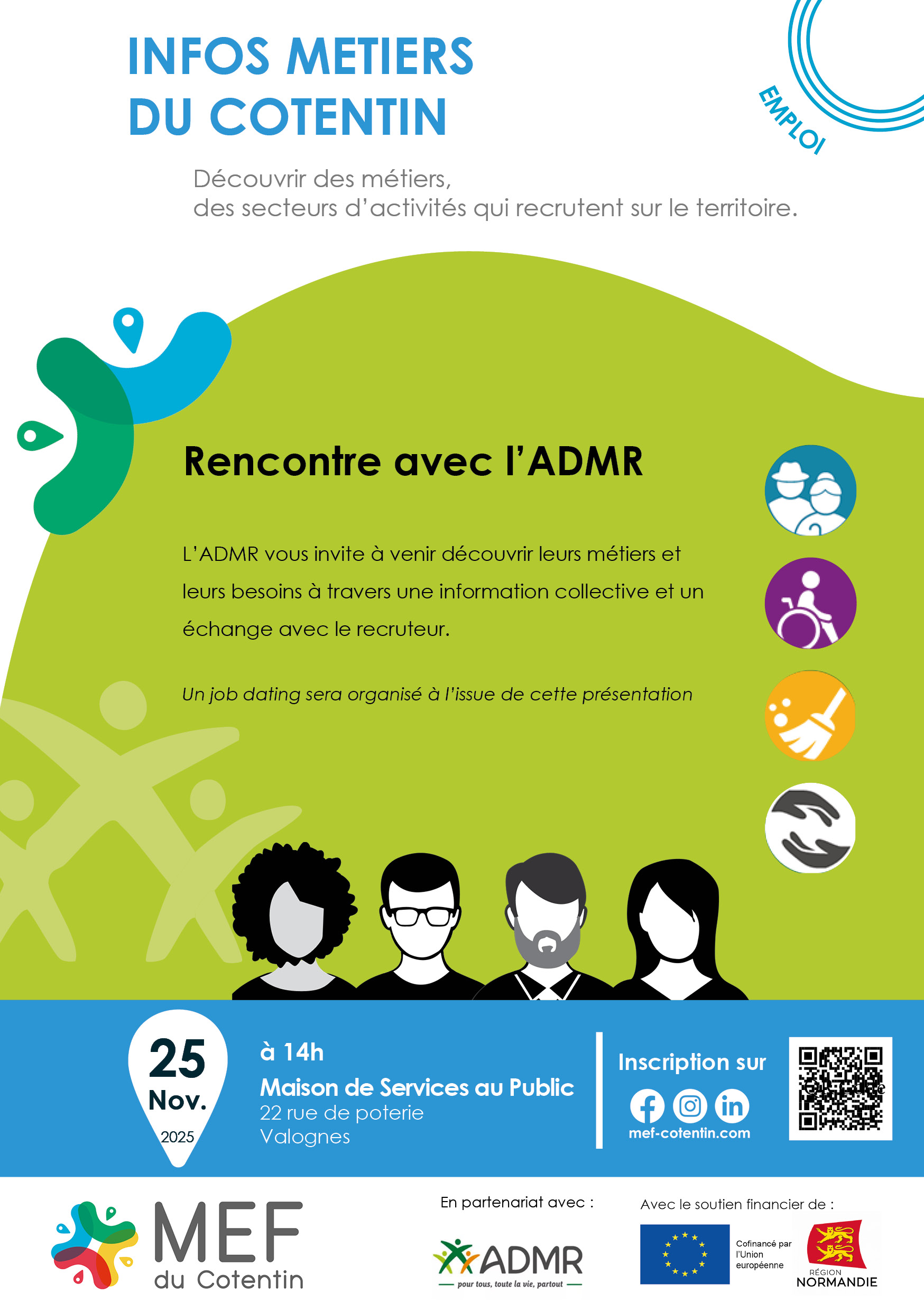 INFOS METIERS
DU COTENTIN

EMPLOI

Découvrir des métiers,
des secteurs d'activités qui recrutent sur le territoire.

Rencontre avec l'ADMR

L'ADMR vous invite à venir découvrir leurs métiers et leurs besoins à travers une information collective et un échange avec le recruteur.

Un job dating sera organisé à l'issue de cette présentation

25
Nov.
2025

à 14h
Maison de Services au Public
22 rue de poterie
Valognes

Inscription sur
mef-cotentin.com

MEF
du Cotentin

En partenariat avec :

ADMR
pour tous, toute la vie, partout

Avec le soutien financier de :

Cofinancé par l'Union européenne

RÉGION
NORMANDIE